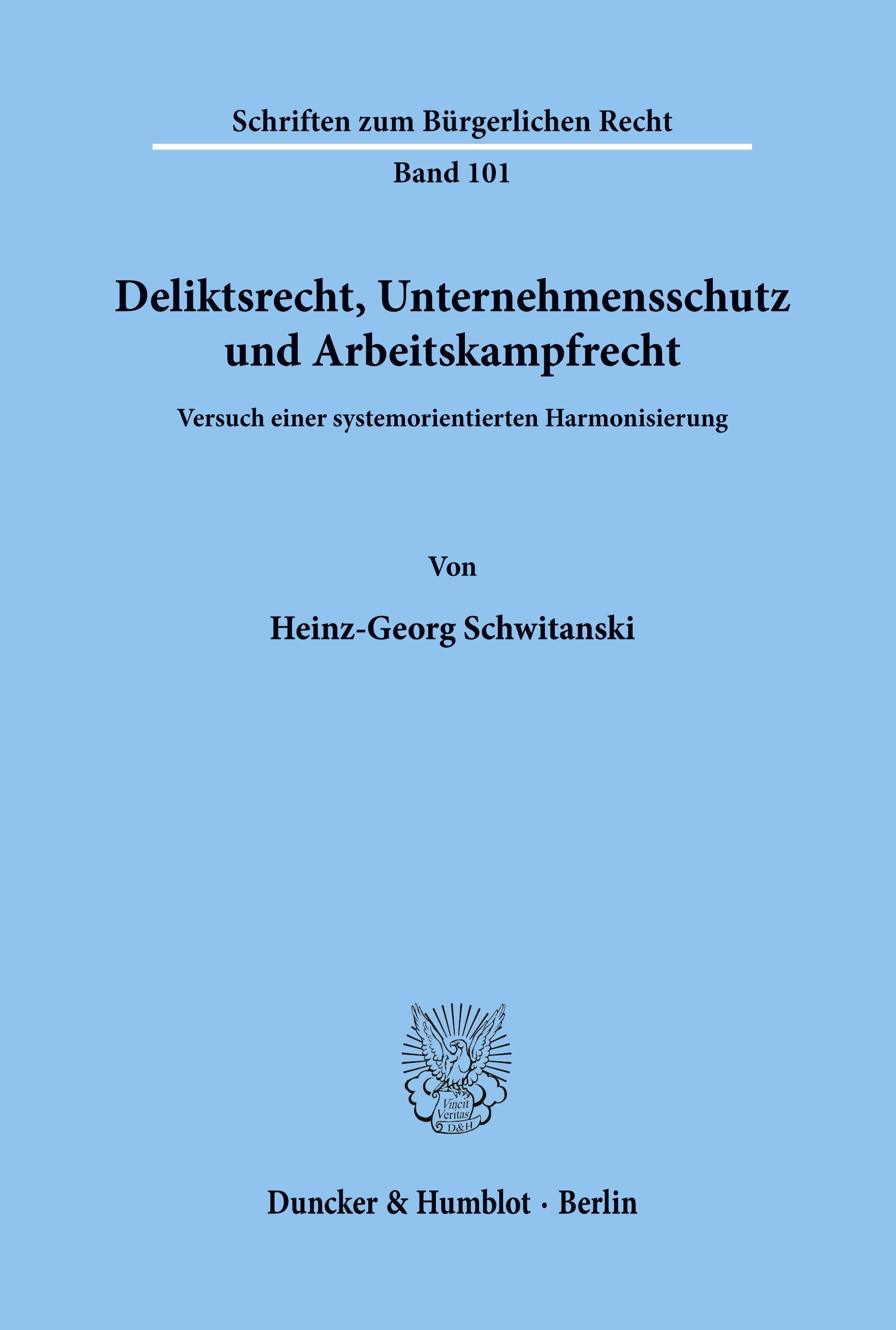 Schriften zum Bürgerlichen Recht

Band 101

Deliktsrecht, Unternehmensschutz und Arbeitskampfrecht

Versuch einer systemorientierten Harmonisierung

Von

Heinz-Georg Schwitanski

Vincit Veritas D&H

Duncker & Humblot · Berlin